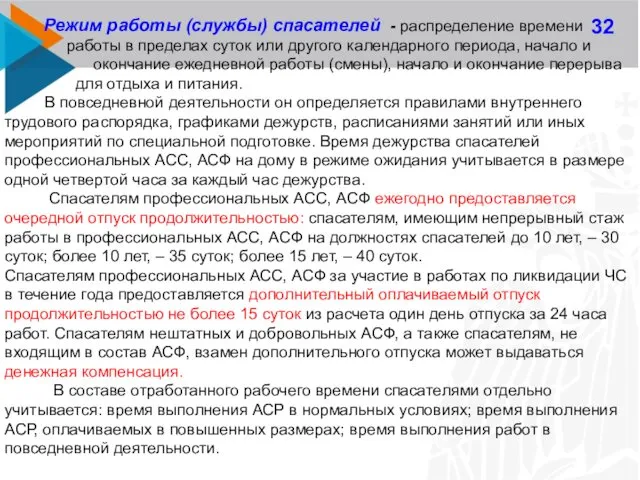 Режим работы (службы) спасателей - распределение времени работы в пределах суток или другого календарного периода, начало и окончание ежедневной работы (смены), начало и окончание перерыва для отдыха и питания.

32

В повседневной деятельности он определяется правилами внутреннего трудового распорядка, графиками дежурств, расписаниями занятий или иных мероприятий по специальной подготовке. Время дежурства спасателей профессиональных АСС, АСФ на дому в режиме ожидания учитывается в размере одной четвертой часа за каждый час дежурства.

Спасателям профессиональных АСС, АСФ ежегодно предоставляется очередной отпуск продолжительностью: спасателям, имеющим непрерывный стаж работы в профессиональных АСС, АСФ на должностях спасателей до 10 лет, – 30 суток; более 10 лет, – 35 суток; более 15 лет, – 40 суток.

Спасателям профессиональных АСС, АСФ за участие в работах по ликвидации ЧС в течение года предоставляется дополнительный оплачиваемый отпуск продолжительностью не более 15 суток из расчета один день отпуска за 24 часа работ. Спасателям нештатных и добровольных АСФ, а также спасателям, не входящим в состав АСФ, взамен дополнительного отпуска может выдаваться денежная компенсация.

В составе отработанного рабочего времени спасателями отдельно учитывается: время выполнения АСР в нормальных условиях; время выполнения АСР, оплачиваемых в повышенных размерах; время выполнения работ в повседневной деятельности.